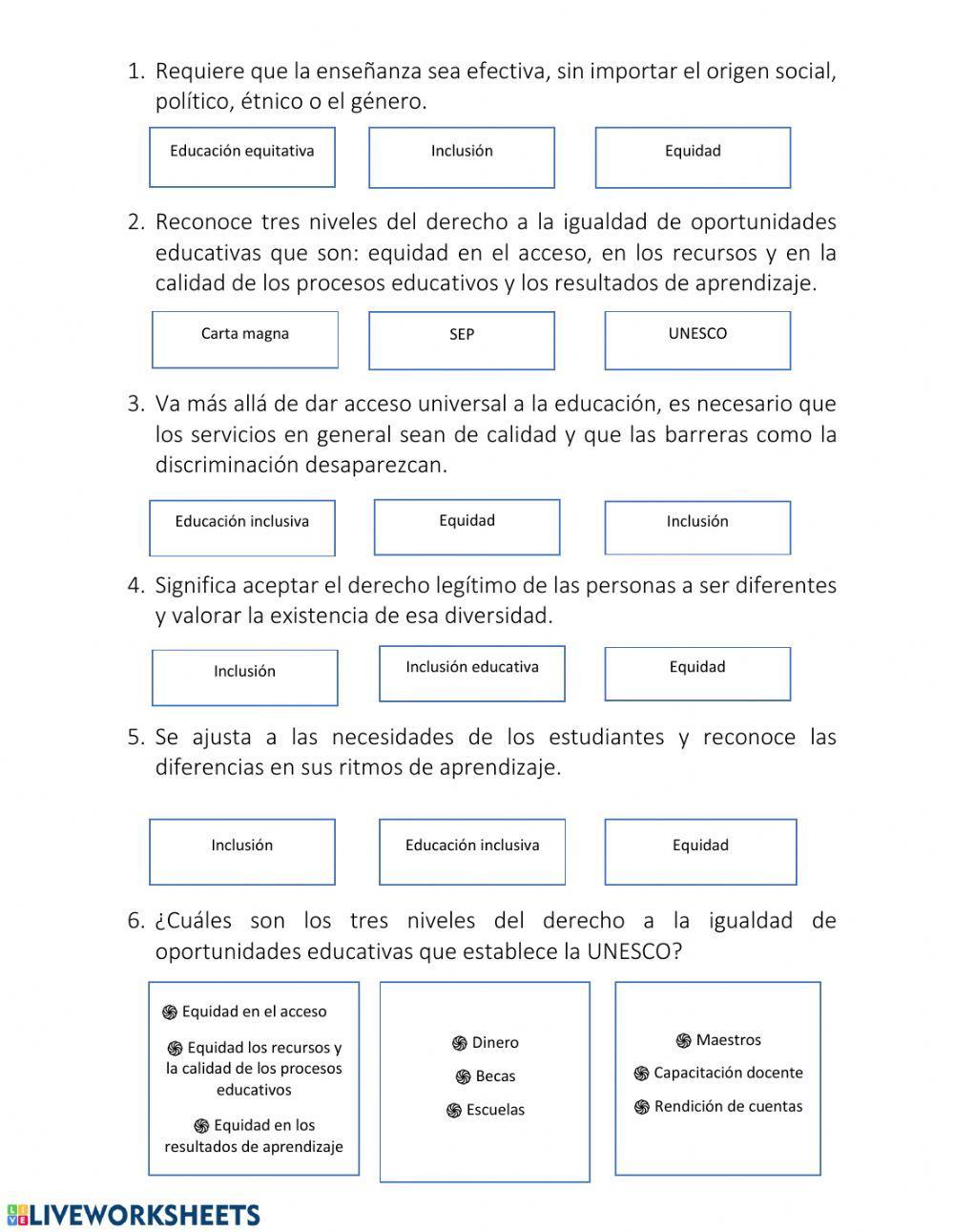 1. Requiere que la enseñanza sea efectiva, sin importar el origen social, político, étnico o el género.

Educación equitativa

Inclusión

Equidad

2. Reconoce tres niveles del derecho a la igualdad de oportunidades educativas que son: equidad en el acceso, en los recursos y en la calidad de los procesos educativos y los resultados de aprendizaje.

Carta magna

SEP

UNESCO

3. Va más allá de dar acceso universal a la educación, es necesario que los servicios en general sean de calidad y que las barreras como la discriminación desaparezcan.

Educación inclusiva

Equidad

Inclusión

4. Significa aceptar el derecho legítimo de las personas a ser diferentes y valorar la existencia de esa diversidad.

Inclusión

Inclusión educativa

Equidad

5. Se ajusta a las necesidades de los estudiantes y reconoce las diferencias en sus ritmos de aprendizaje.

Inclusión

Educación inclusiva

Equidad

6. ¿Cuáles son los tres niveles del derecho a la igualdad de oportunidades educativas que establece la UNESCO?

Equidad en el acceso
Equidad los recursos y la calidad de los procesos educativos
Equidad en los resultados de aprendizaje

Dinero
Becas
Escuelas

Maestros
Capacitación docente
Rendición de cuentas

LIVEWORKSHEETS